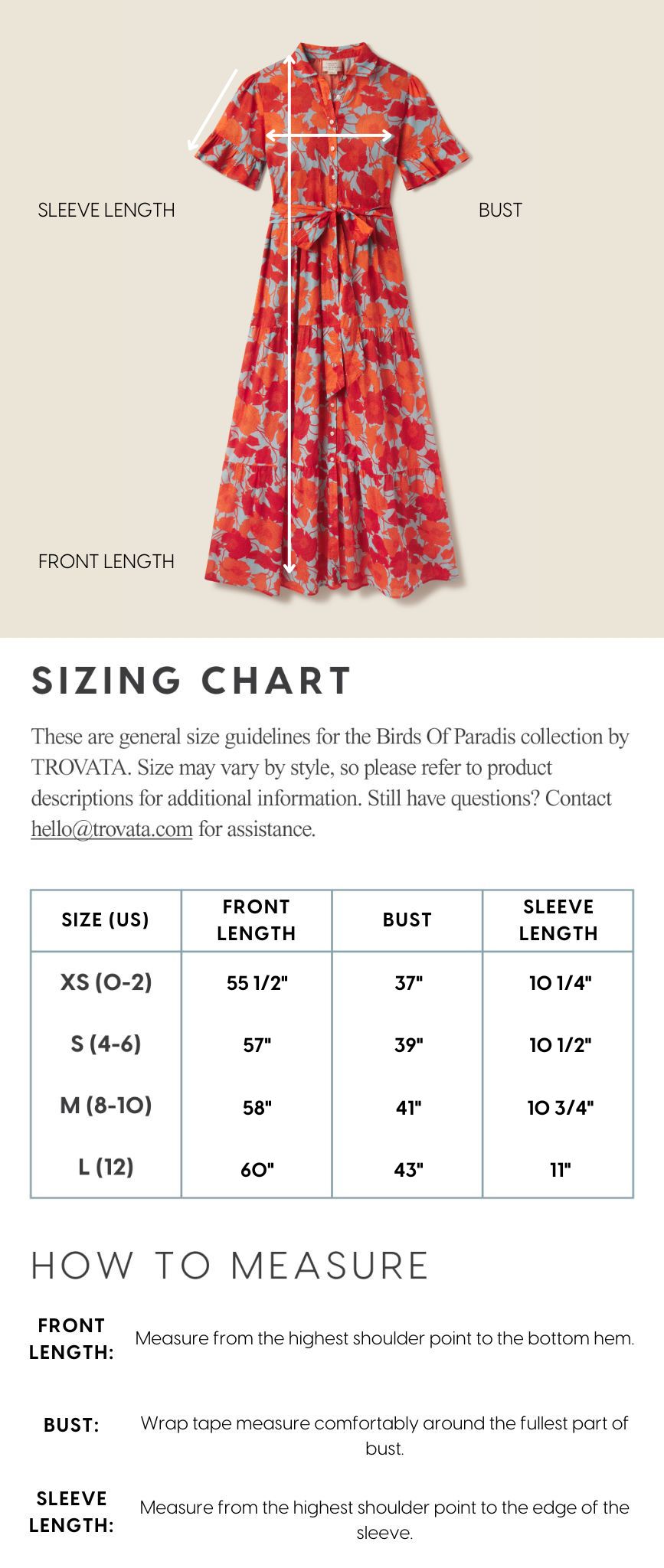 SLEEVE LENGTH

BUST

FRONT LENGTH

SIZING CHART

These are general size guidelines for the Birds Of Paradis collection by TROVATA. Size may vary by style, so please refer to product descriptions for additional information. Still have questions? Contact hello@trovata.com for assistance.

| SIZE (US) | FRONT LENGTH | BUST | SLEEVE LENGTH |
|---|---|---|---|
| XS (0-2) | 55 1/2" | 37" | 10 1/4" |
| S (4-6) | 57" | 39" | 10 1/2" |
| M (8-10) | 58" | 41" | 10 3/4" |
| L (12) | 60" | 43" | 11" |

HOW TO MEASURE

FRONT LENGTH: Measure from the highest shoulder point to the bottom hem.

BUST: Wrap tape measure comfortably around the fullest part of bust.

SLEEVE LENGTH: Measure from the highest shoulder point to the edge of the sleeve.